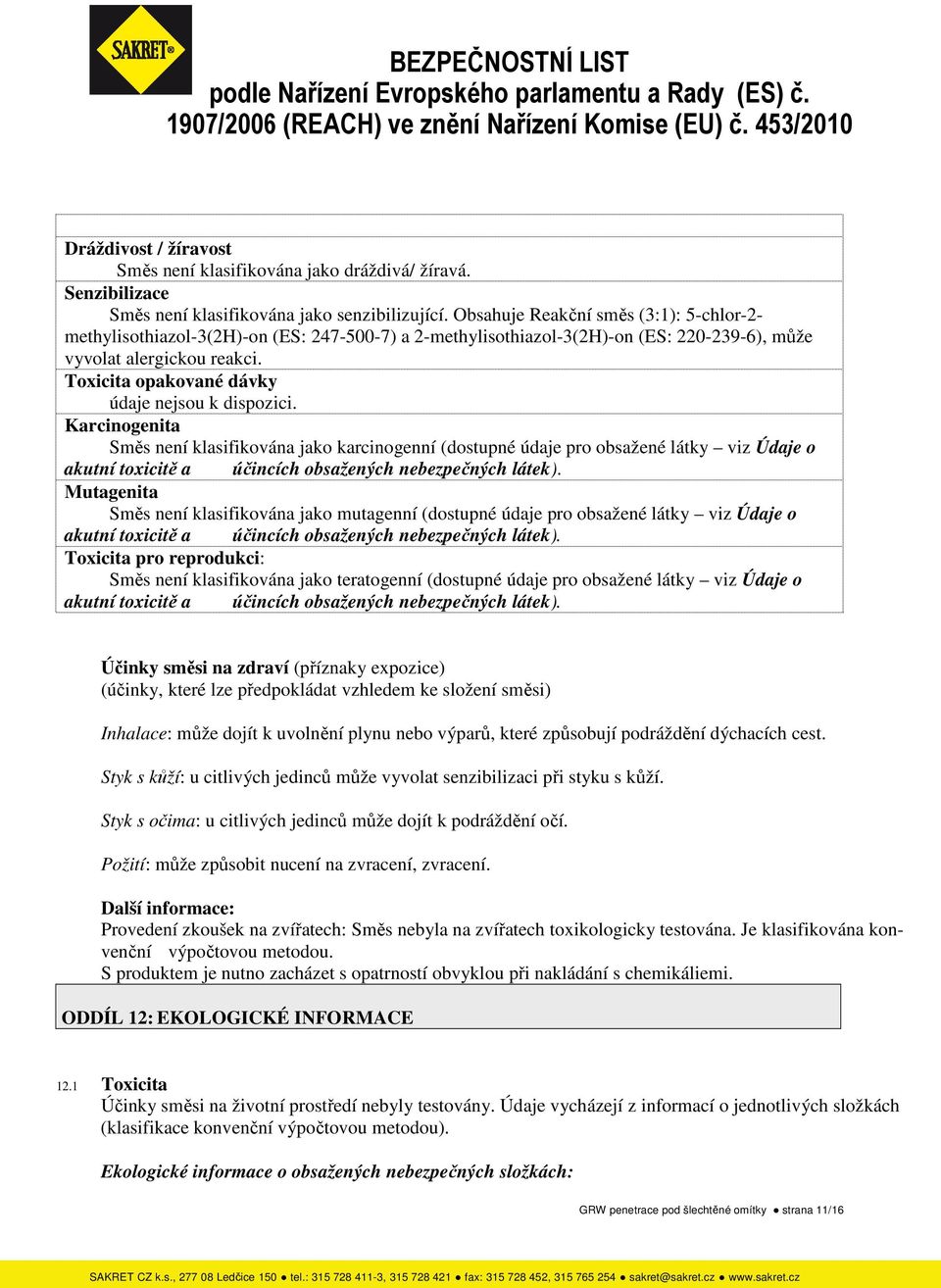 SAKRET®

BEZPEČNOSTNÍ LIST
podle Nařízení Evropského parlamentu a Rady (ES) č. 1907/2006 (REACH) ve znění Nařízení Komise (EU) č. 453/2010

Dráždivost / žíravost
Směs není klasifikována jako dráždivá/ žíravá.
Senzibilizace
Směs není klasifikována jako senzibilizující. Obsahuje Reakční směs (3:1): 5-chlor-2-methylisothiazol-3(2H)-on (ES: 247-500-7) a 2-methylisothiazol-3(2H)-on (ES: 220-239-6), může vyvolat alergickou reakci.
Toxicita opakované dávky
údaje nejsou k dispozici.
Karcinogenita
Směs není klasifikována jako karcinogenní (dostupné údaje pro obsažené látky – viz Údaje o akutní toxicitě a účincích obsažených nebezpečných látek).
Mutagenita
Směs není klasifikována jako mutagenní (dostupné údaje pro obsažené látky – viz Údaje o akutní toxicitě a účincích obsažených nebezpečných látek).
Toxicita pro reprodukci:
Směs není klasifikována jako teratogenní (dostupné údaje pro obsažené látky – viz Údaje o akutní toxicitě a účincích obsažených nebezpečných látek).

Účinky směsi na zdraví (příznaky expozice)
(účinky, které lze předpokládat vzhledem ke složení směsi)

Inhalace: může dojít k uvolnění plynu nebo výparů, které způsobují podráždění dýchacích cest.

Styk s kůží: u citlivých jedinců může vyvolat senzibilizaci při styku s kůží.

Styk s očima: u citlivých jedinců může dojít k podráždění očí.

Požití: může způsobit nucení na zvracení, zvracení.

Další informace:
Provedení zkoušek na zvířatech: Směs nebyla na zvířatech toxikologicky testována. Je klasifikována konvenční výpočtovou metodou.
S produktem je nutno zacházet s opatrností obvyklou při nakládání s chemikáliemi.

ODDÍL 12: EKOLOGICKÉ INFORMACE

12.1 Toxicita
Účinky směsi na životní prostředí nebyly testovány. Údaje vycházejí z informací o jednotlivých složkách (klasifikace konvenční výpočtovou metodou).

Ekologické informace o obsažených nebezpečných složkách:

GRW penetrace pod šlechtěné omítky ● strana 11/16

SAKRET CZ k.s., 277 08 Ledčice 150 ● tel.: 315 728 411-3, 315 728 421 ● fax: 315 728 452, 315 765 254 ● sakret@sakret.cz ● www.sakret.cz